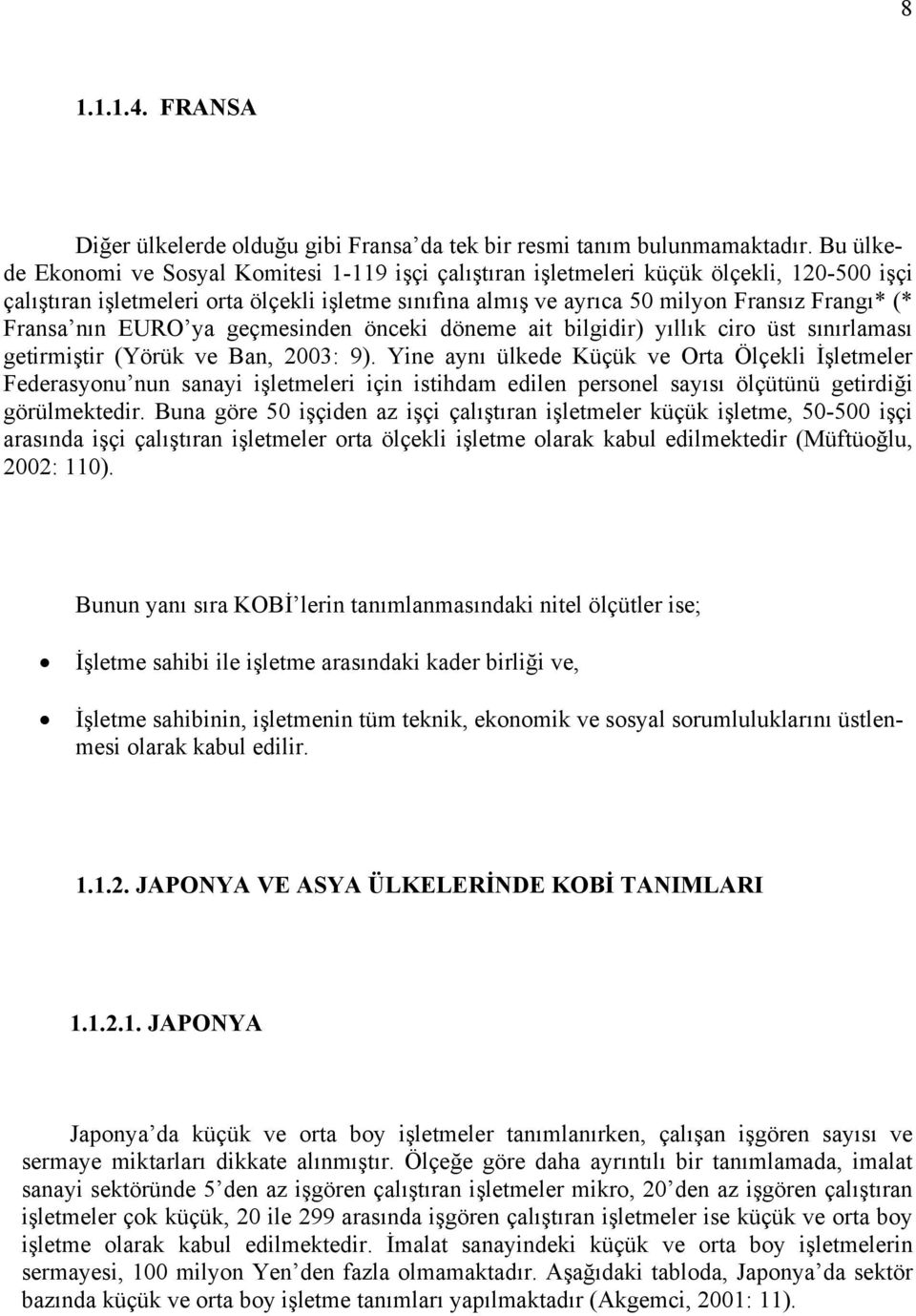 8

1.1.1.4. FRANSA

Diğer ülkelerde olduğu gibi Fransa'da tek bir resmi tanım bulunmamaktadır. Bu ülkede Ekonomi ve Sosyal Komitesi 1-119 işçi çalıştıran işletmeleri küçük ölçekli, 120-500 işçi çalıştıran işletmeleri orta ölçekli işletme sınıfına almış ve ayrıca 50 milyon Fransız Frangı* (* Fransa'nın EURO'ya geçmesinden önceki döneme ait bilgidir) yıllık ciro üst sınırlaması getirmiştir (Yörük ve Ban, 2003: 9). Yine aynı ülkede Küçük ve Orta Ölçekli İşletmeler Federasyonu'nun sanayi işletmeleri için istihdam edilen personel sayısı ölçütünü getirdiği görülmektedir. Buna göre 50 işçiden az işçi çalıştıran işletmeler küçük işletme, 50-500 işçi arasında işçi çalıştıran işletmeler orta ölçekli işletme olarak kabul edilmektedir (Müftüoğlu, 2002: 110).

Bunun yanı sıra KOBİ'lerin tanımlanmasındaki nitel ölçütler ise;

• İşletme sahibi ile işletme arasındaki kader birliği ve,

• İşletme sahibinin, işletmenin tüm teknik, ekonomik ve sosyal sorumluluklarını üstlenmesi olarak kabul edilir.

1.1.2. JAPONYA VE ASYA ÜLKELERİNDE KOBİ TANIMLARI

1.1.2.1. JAPONYA

Japonya'da küçük ve orta boy işletmeler tanımlanırken, çalışan işgören sayısı ve sermaye miktarları dikkate alınmıştır. Ölçeğe göre daha ayrıntılı bir tanımlamada, imalat sanayi sektöründe 5'den az işgören çalıştıran işletmeler mikro, 20'den az işgören çalıştıran işletmeler çok küçük, 20 ile 299 arasında işgören çalıştıran işletmeler ise küçük ve orta boy işletme olarak kabul edilmektedir. İmalat sanayindeki küçük ve orta boy işletmelerin sermayesi, 100 milyon Yen'den fazla olmamaktadır. Aşağıdaki tabloda, Japonya'da sektör bazında küçük ve orta boy işletme tanımları yapılmaktadır (Akgemci, 2001: 11).